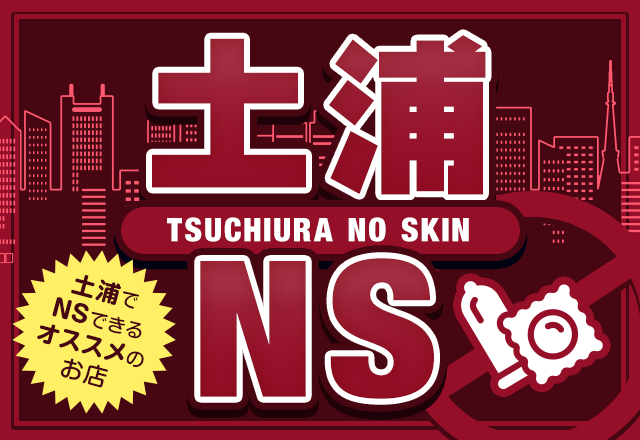 土浦

TSUCHIURA NO SKIN

NS

土浦で
NSできる
オススメの
お店